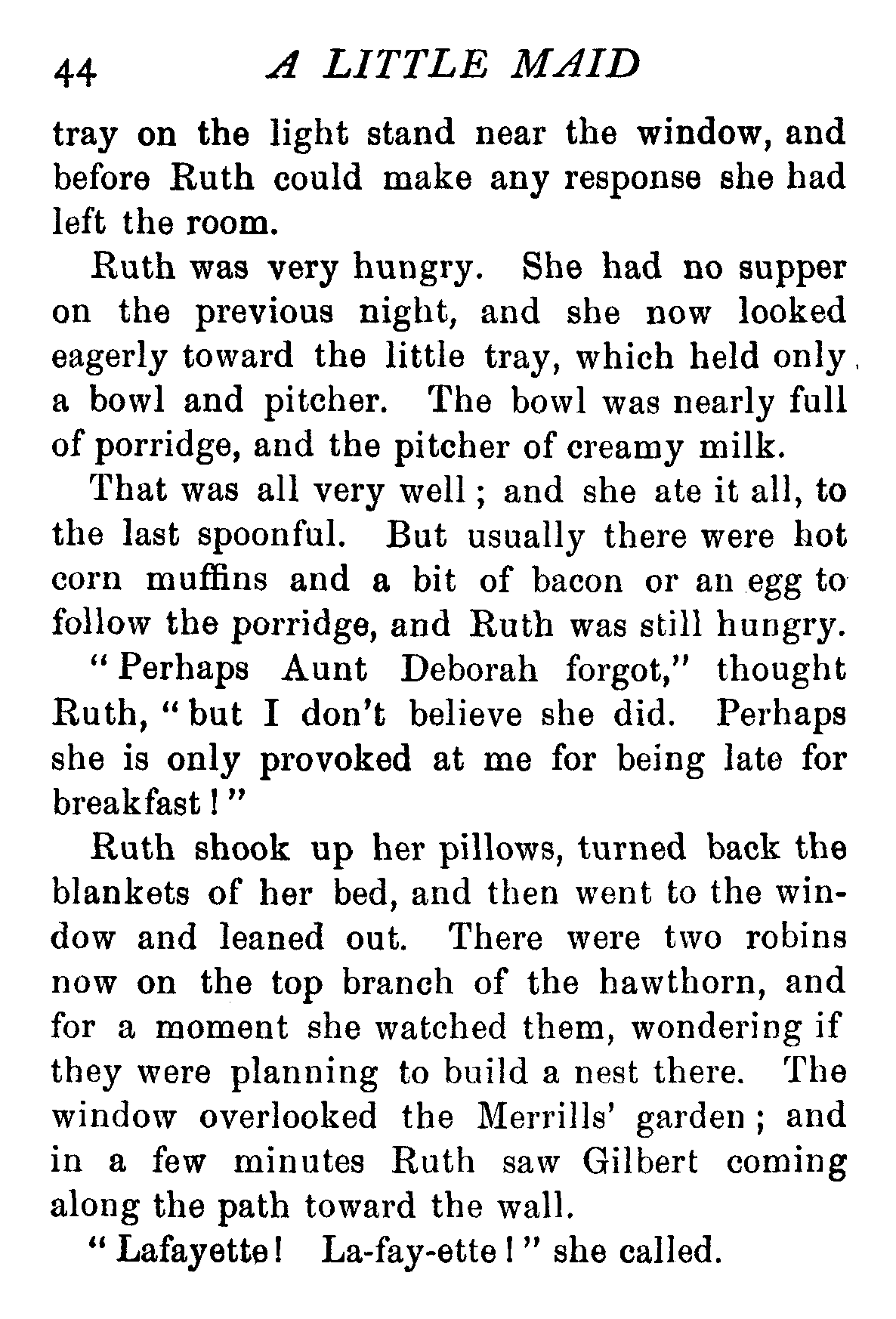 44 A LITTLE MAID

tray on the light stand near the window, and before Ruth could make any response she had left the room.

Ruth was very hungry. She had no supper on the previous night, and she now looked eagerly toward the little tray, which held only a bowl and pitcher. The bowl was nearly full of porridge, and the pitcher of creamy milk.

That was all very well; and she ate it all, to the last spoonful. But usually there were hot corn muffins and a bit of bacon or an egg to follow the porridge, and Ruth was still hungry.

"Perhaps Aunt Deborah forgot," thought Ruth, "but I don't believe she did. Perhaps she is only provoked at me for being late for breakfast!"

Ruth shook up her pillows, turned back the blankets of her bed, and then went to the window and leaned out. There were two robins now on the top branch of the hawthorn, and for a moment she watched them, wondering if they were planning to build a nest there. The window overlooked the Merrills' garden; and in a few minutes Ruth saw Gilbert coming along the path toward the wall.

"Lafayette! La-fay-ette!" she called.